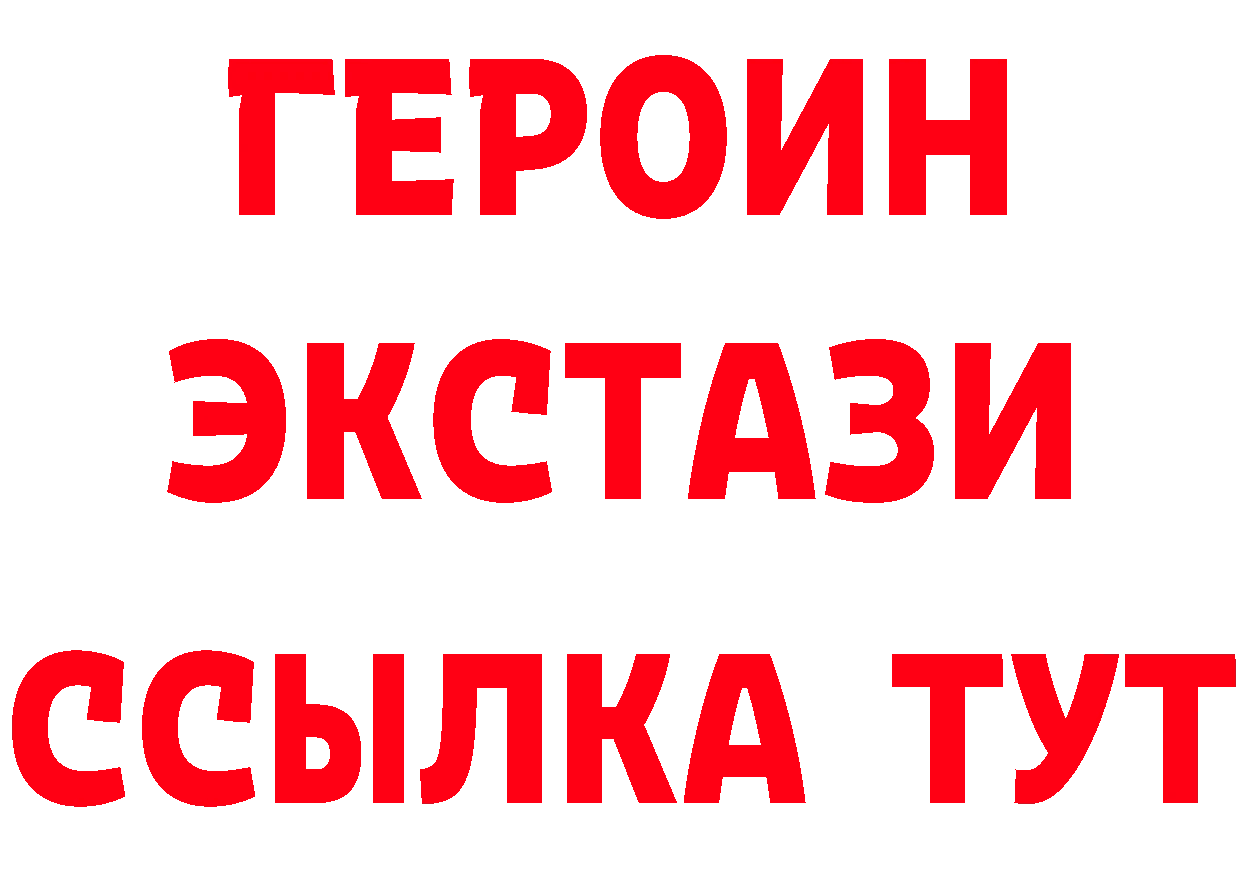 ГЕРОИН
ЭКСТАЗИ
ССЫЛКА ТУТ